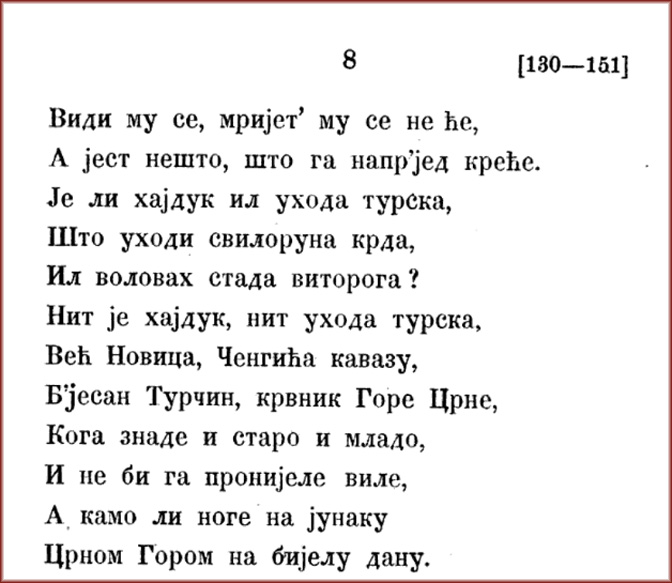 8 [130—151]

Види му се, мријет' му се не ће,
А јест нешто, што га напр'јед креће.
Је ли хајдук ил ухода турска,
Што уходи свилоруна крда,
Ил воловах стада виторога?
Нит је хајдук, нит ухода турска,
Већ Новица, Ченгића кавазу,
Б'јесан Турчин, крвник Горе Црне,
Кога знаде и старо и младо,
И не би га пронијеле виле,
А камо ли ноге на јунаку
Црном Гором на бијелу дану.